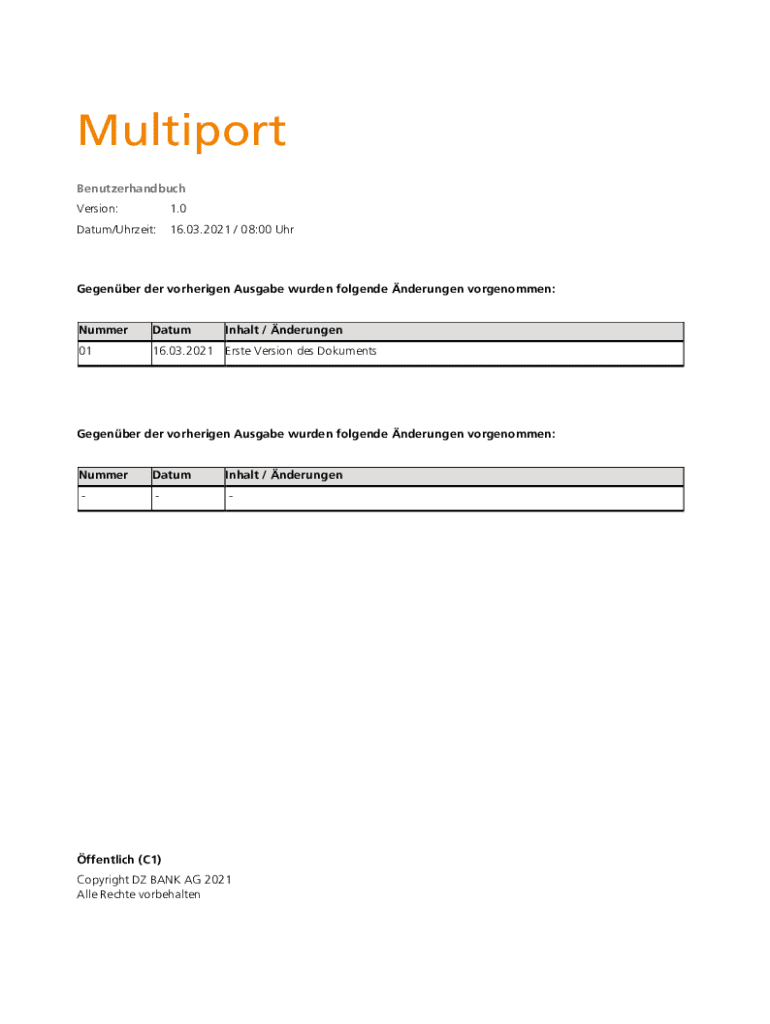 Multiport

Benutzerhandbuch

Version: 1.0

Datum/Uhrzeit: 16.03.2021 / 08:00 Uhr

Gegenüber der vorherigen Ausgabe wurden folgende Änderungen vorgenommen:

| Nummer | Datum | Inhalt / Änderungen |
|---|---|---|
| 01 | 16.03.2021 | Erste Version des Dokuments |

Gegenüber der vorherigen Ausgabe wurden folgende Änderungen vorgenommen:

| Nummer | Datum | Inhalt / Änderungen |
|---|---|---|
| - | - | - |

Öffentlich (C1)

Copyright DZ BANK AG 2021
Alle Rechte vorbehalten